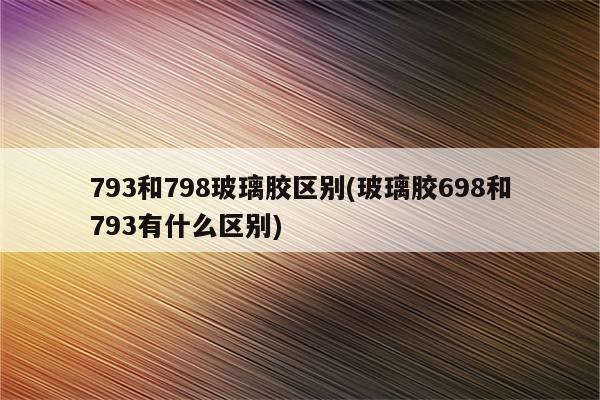 793和798玻璃胶区别(玻璃胶698和793有什么区别)